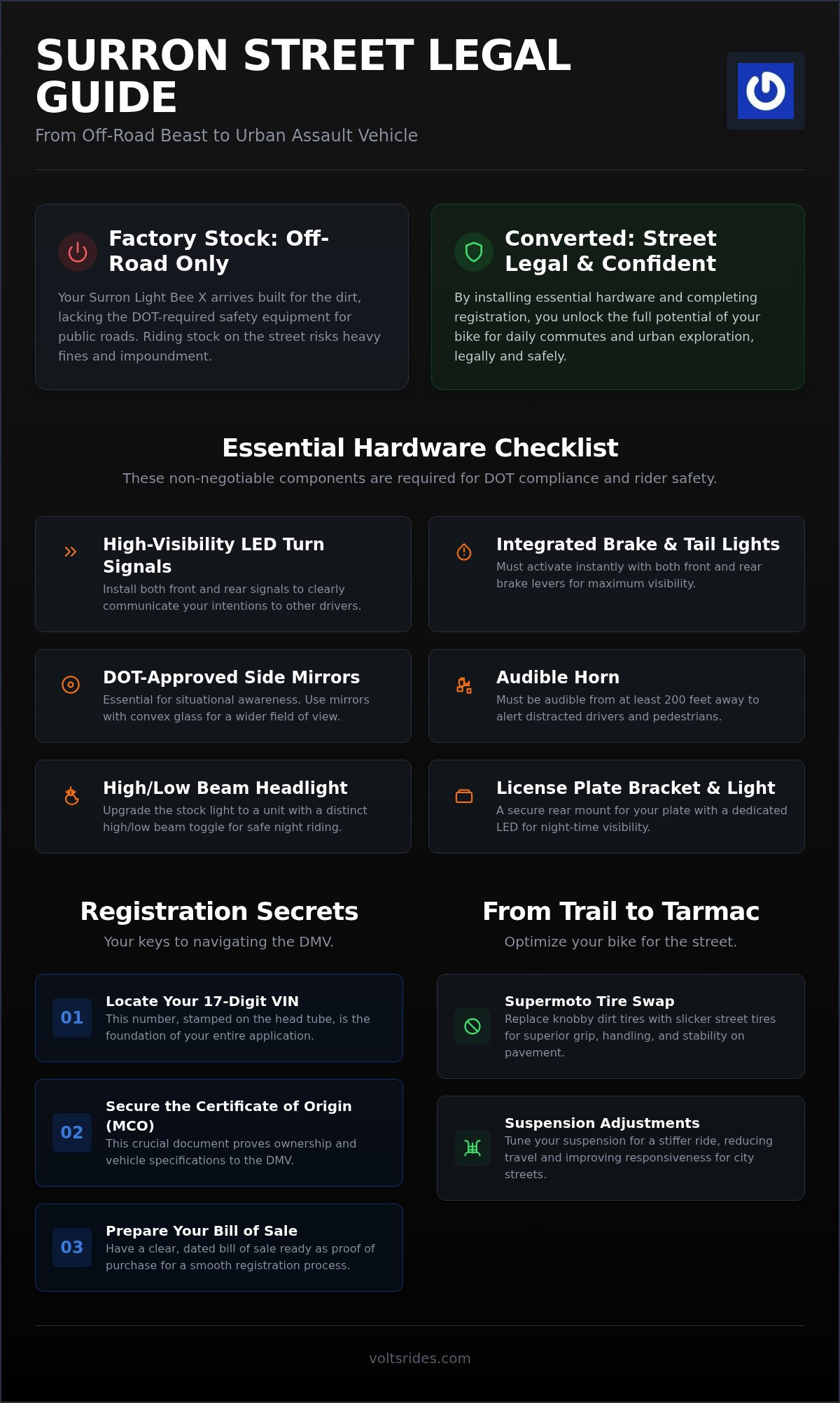 SURRON STREET LEGAL GUIDE

From Off-Road Beast to Urban Assault Vehicle

Factory Stock: Off-Road Only

Your Surron Light Bee X arrives built for the dirt, lacking the DOT-required safety equipment for public roads. Riding stock on the street risks heavy fines and impoundment.

Converted: Street Legal & Confident

By installing essential hardware and completing registration, you unlock the full potential of your bike for daily commutes and urban exploration, legally and safely.

Essential Hardware Checklist

These non-negotiable components are required for DOT compliance and rider safety.

High-Visibility LED Turn Signals

Install both front and rear signals to clearly communicate your intentions to other drivers.

Integrated Brake & Tail Lights

Must activate instantly with both front and rear brake levers for maximum visibility.

DOT-Approved Side Mirrors

Essential for situational awareness. Use mirrors with convex glass for a wider field of view.

Audible Horn

Must be audible from at least 200 feet away to alert distracted drivers and pedestrians.

High/Low Beam Headlight

Upgrade the stock light to a unit with a distinct high/low beam toggle for safe night riding.

License Plate Bracket & Light

A secure rear mount for your plate with a dedicated LED for night-time visibility.

Registration Secrets

Your keys to navigating the DMV.

01

Locate Your 17-Digit VIN

This number, stamped on the head tube, is the foundation of your entire application.

02

Secure the Certificate of Origin (MCO)

This crucial document proves ownership and vehicle specifications to the DMV.

03

Prepare Your Bill of Sale

Have a clear, dated bill of sale ready as proof of purchase for a smooth registration process.

From Trail to Tarmac

Optimize your bike for the street.

Supermoto Tire Swap

Replace knobby dirt tires with slicker street tires for superior grip, handling, and stability on pavement.

Suspension Adjustments

Tune your suspension for a stiffer ride, reducing travel and improving responsiveness for city streets.

voltsrides.com